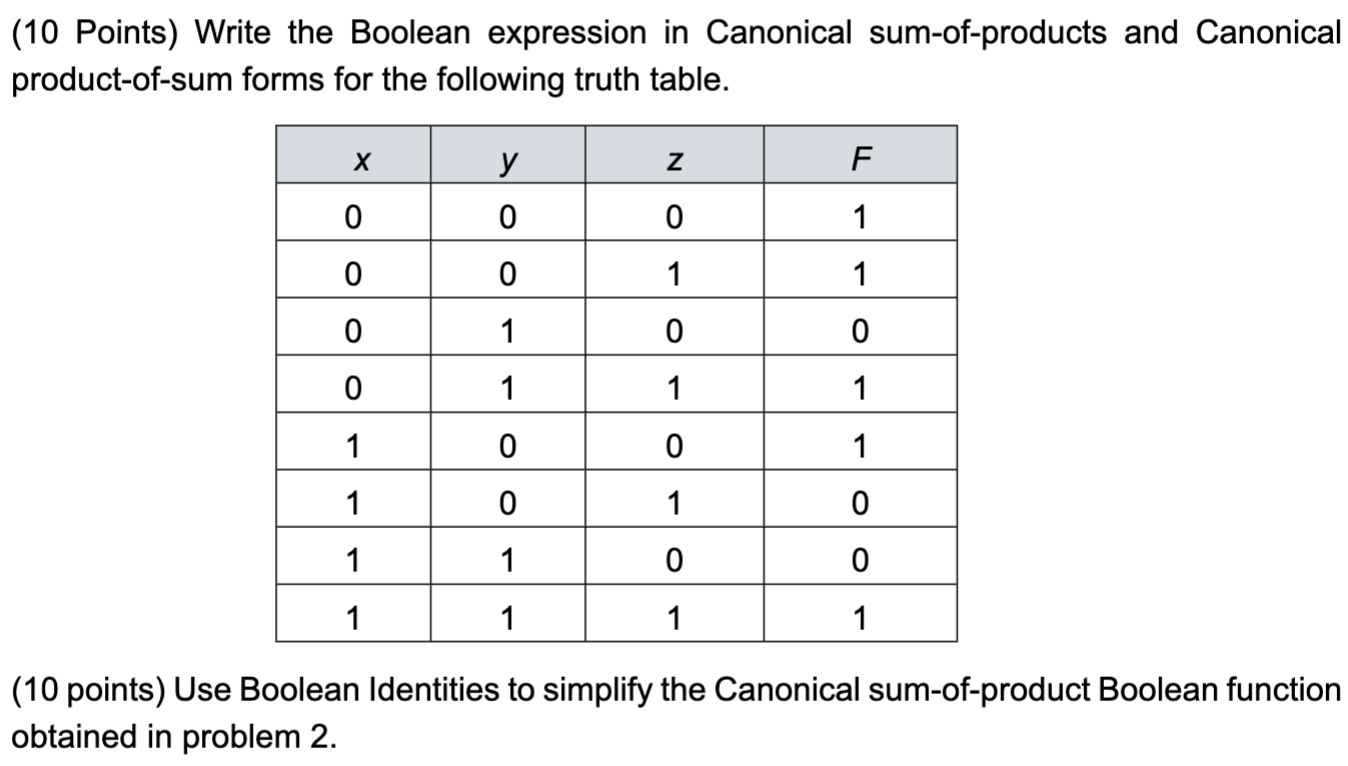 (10 Points) Write the Boolean expression in Canonical sum-of-products and Canonical product-of-sum forms for the following truth table.

| x | y | z | F |
|---|---|---|---|
| 0 | 0 | 0 | 1 |
| 0 | 0 | 1 | 1 |
| 0 | 1 | 0 | 0 |
| 0 | 1 | 1 | 1 |
| 1 | 0 | 0 | 1 |
| 1 | 0 | 1 | 0 |
| 1 | 1 | 0 | 0 |
| 1 | 1 | 1 | 1 |

(10 points) Use Boolean Identities to simplify the Canonical sum-of-product Boolean function obtained in problem 2.